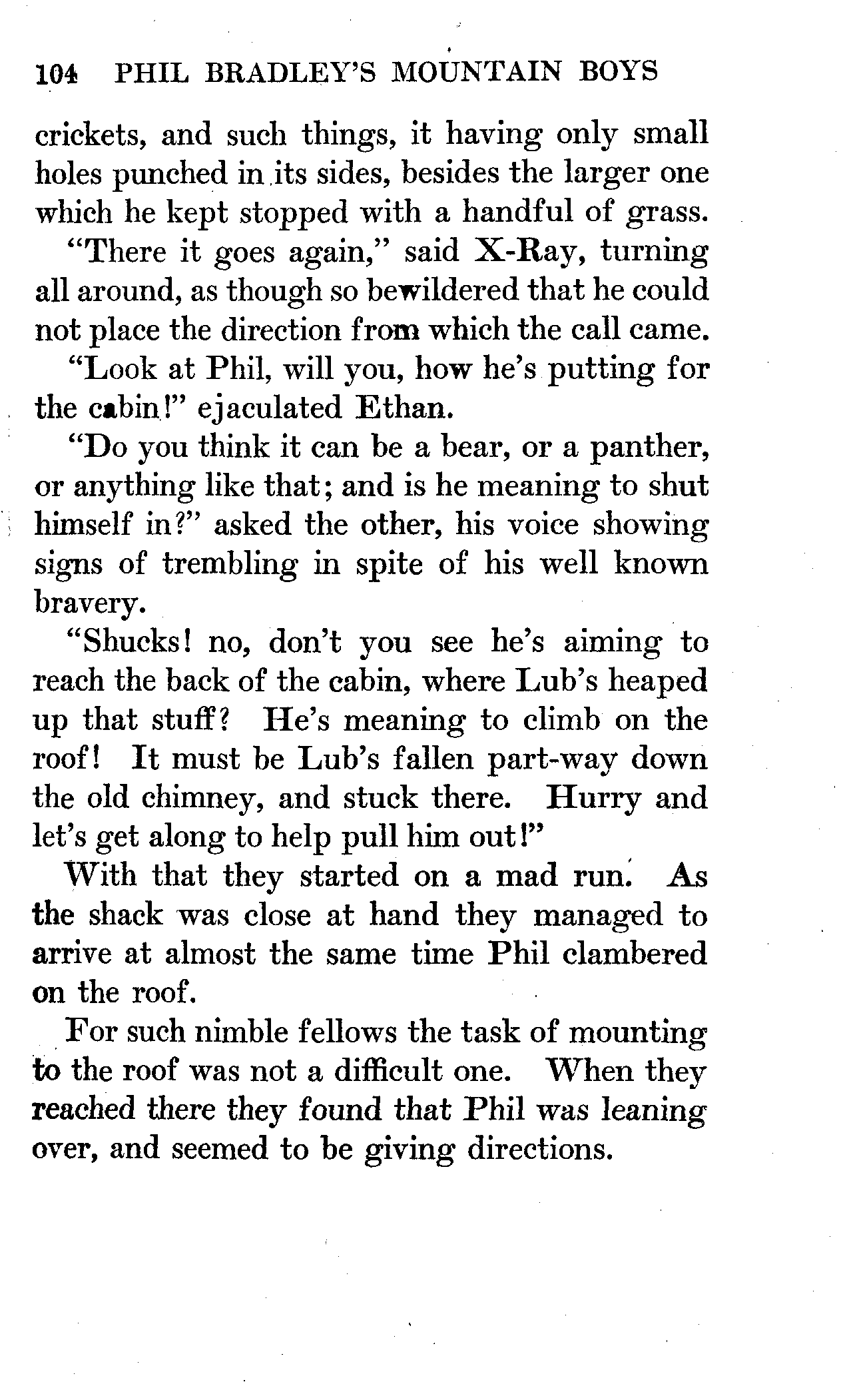 104 PHIL BRADLEY'S MOUNTAIN BOYS

crickets, and such things, it having only small holes punched in its sides, besides the larger one which he kept stopped with a handful of grass.

"There it goes again," said X-Ray, turning all around, as though so bewildered that he could not place the direction from which the call came.

"Look at Phil, will you, how he's putting for the cabin!" ejaculated Ethan.

"Do you think it can be a bear, or a panther, or anything like that; and is he meaning to shut himself in?" asked the other, his voice showing signs of trembling in spite of his well known bravery.

"Shucks! no, don't you see he's aiming to reach the back of the cabin, where Lub's heaped up that stuff? He's meaning to climb on the roof! It must be Lub's fallen part-way down the old chimney, and stuck there. Hurry and let's get along to help pull him out!"

With that they started on a mad run. As the shack was close at hand they managed to arrive at almost the same time Phil clambered on the roof.

For such nimble fellows the task of mounting to the roof was not a difficult one. When they reached there they found that Phil was leaning over, and seemed to be giving directions.